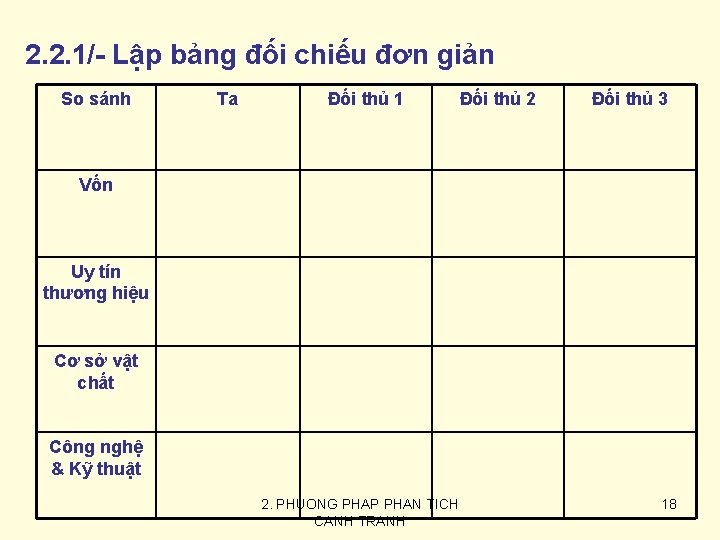 2.2.1/- Lập bảng đối chiếu đơn giản

| So sánh | Ta | Đối thủ 1 | Đối thủ 2 | Đối thủ 3 |
|---|---|---|---|---|
| Vốn | | | | |
| Uy tín thương hiệu | | | | |
| Cơ sở vật chất | | | | |
| Công nghệ & Kỹ thuật | | | | |

2. PHUONG PHAP PHAN TICH CANH TRANH

18